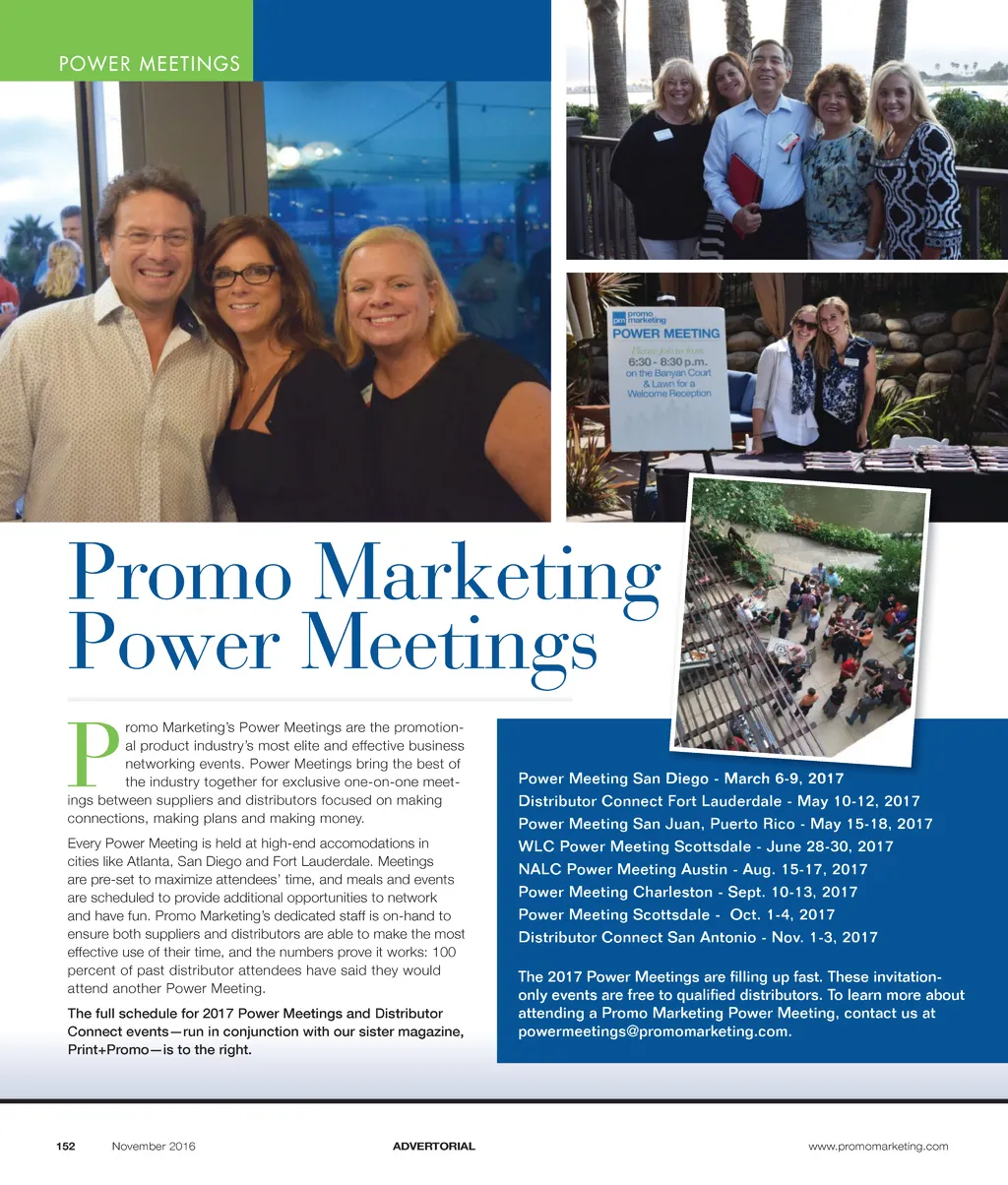 POWER MEETINGS

pm promo marketing
POWER MEETING
Please join us from
6:30 - 8:30 p.m.
on the Banyan Court & Lawn for a Welcome Reception

Promo Marketing Power Meetings

Promo Marketing's Power Meetings are the promotional product industry's most elite and effective business networking events. Power Meetings bring the best of the industry together for exclusive one-on-one meetings between suppliers and distributors focused on making connections, making plans and making money.

Every Power Meeting is held at high-end accomodations in cities like Atlanta, San Diego and Fort Lauderdale. Meetings are pre-set to maximize attendees' time, and meals and events are scheduled to provide additional opportunities to network and have fun. Promo Marketing's dedicated staff is on-hand to ensure both suppliers and distributors are able to make the most effective use of their time, and the numbers prove it works: 100 percent of past distributor attendees have said they would attend another Power Meeting.

The full schedule for 2017 Power Meetings and Distributor Connect events—run in conjunction with our sister magazine, Print+Promo—is to the right.

Power Meeting San Diego - March 6-9, 2017
Distributor Connect Fort Lauderdale - May 10-12, 2017
Power Meeting San Juan, Puerto Rico - May 15-18, 2017
WLC Power Meeting Scottsdale - June 28-30, 2017
NALC Power Meeting Austin - Aug. 15-17, 2017
Power Meeting Charleston - Sept. 10-13, 2017
Power Meeting Scottsdale - Oct. 1-4, 2017
Distributor Connect San Antonio - Nov. 1-3, 2017

The 2017 Power Meetings are filling up fast. These invitation-only events are free to qualified distributors. To learn more about attending a Promo Marketing Power Meeting, contact us at powermeetings@promomarketing.com.

152 November 2016 ADVERTORIAL www.promomarketing.com